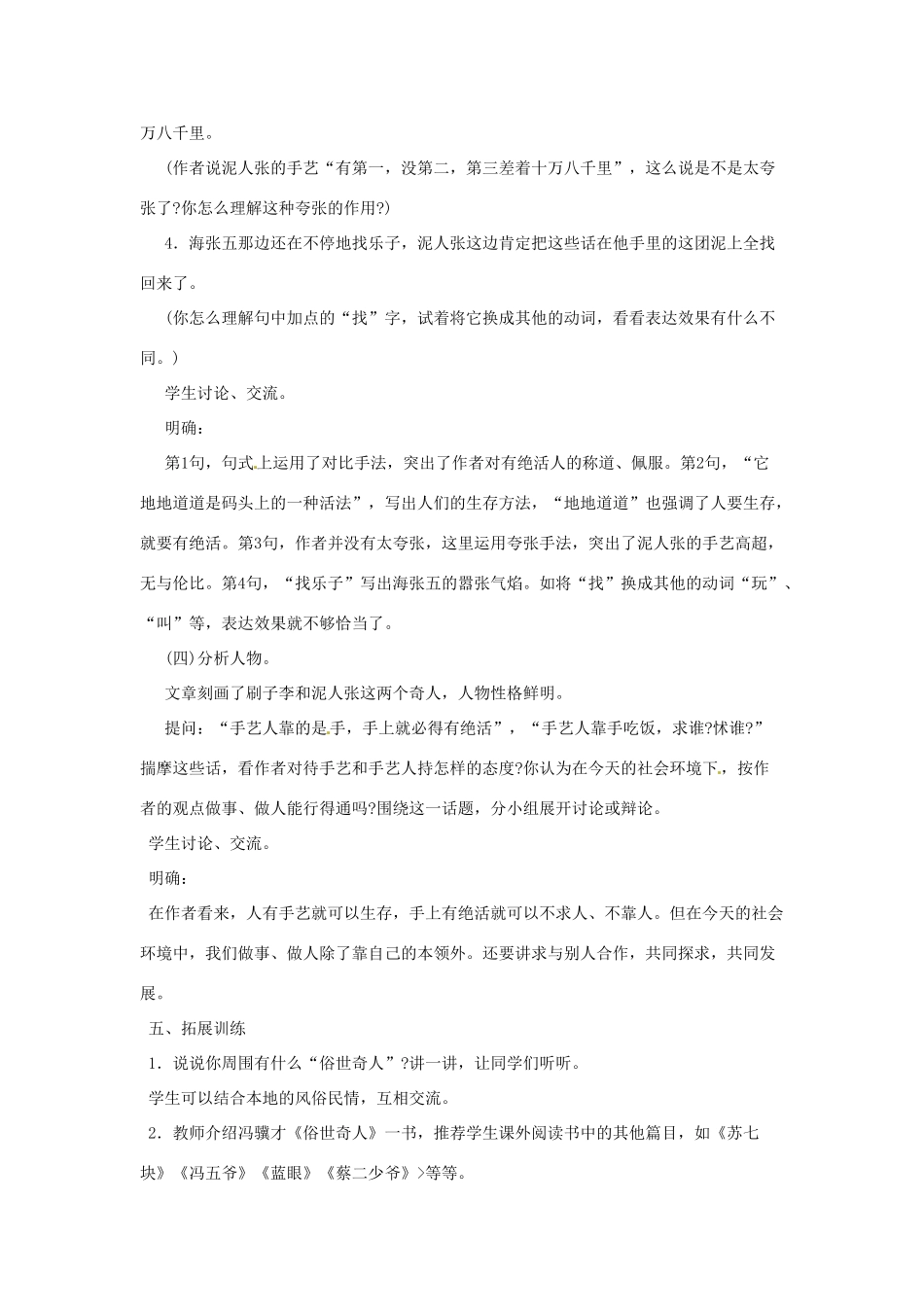 万八千里。

(作者说泥人张的手艺“有第一，没第二，第三差着十万八千里”，这么说是不是太夸张了?你怎么理解这种夸张的作用?)

4．海张五那边还在不停地找乐子，泥人张这边肯定把这些话在他手里的这团泥上全找回来了。

(你怎么理解句中加点的“找”字，试着将它换成其他的动词，看看表达效果有什么不同。)

学生讨论、交流。

明确：

第1句，句式上运用了对比手法，突出了作者对有绝活人的称道、佩服。第2句，“它地地道道是码头上的一种活法”，写出人们的生存方法，“地地道道”也强调了人要生存，就要有绝活。第3句，作者并没有太夸张，这里运用夸张手法，突出了泥人张的手艺高超，无与伦比。第4句，“找乐子”写出海张五的嚣张气焰。如将“找”换成其他的动词“玩”、“叫”等，表达效果就不够恰当了。

(四)分析人物。

文章刻画了刷子李和泥人张这两个奇人，人物性格鲜明。

提问：“手艺人靠的是手，手上就必得有绝活”，“手艺人靠手吃饭，求谁?怵谁?”揣摩这些话，看作者对待手艺和手艺人持怎样的态度?你认为在今天的社会环境下，按作者的观点做事、做人能行得通吗?围绕这一话题，分小组展开讨论或辩论。

学生讨论、交流。

明确：

在作者看来，人有手艺就可以生存，手上有绝活就可以不求人、不靠人。但在今天的社会环境中，我们做事、做人除了靠自己的本领外。还要讲求与别人合作，共同探求，共同发展。

五、拓展训练

1．说说你周围有什么“俗世奇人”?讲一讲，让同学们听听。

学生可以结合本地的风俗民情，互相交流。

2．教师介绍冯骥才《俗世奇人》一书，推荐学生课外阅读书中的其他篇目，如《苏七块》《冯五爷》《蓝眼》《蔡二少爷》>等等。